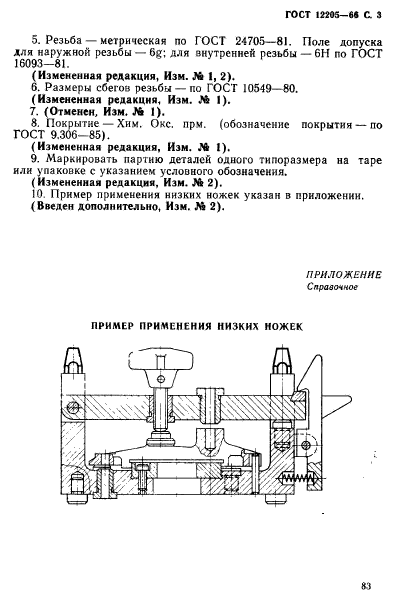 ГОСТ 12205—66 С. 3

5. Резьба — метрическая по ГОСТ 24705—81. Поле допуска для наружной резьбы — 6g; для внутренней резьбы — 6H по ГОСТ 16093—81.

(Измененная редакция, Изм. № 1, 2).

6. Размеры сбегов резьбы — по ГОСТ 10549—80.

(Измененная редакция, Изм. № 1).

7. (Отменен, Изм. № 1).

8. Покрытие — Хим. Окс. прм. (обозначение покрытия — по ГОСТ 9.306—85).

(Измененная редакция, Изм. № 1).

9. Маркировать партию деталей одного типоразмера на таре или упаковке с указанием условного обозначения.

(Измененная редакция, Изм. № 2).

10. Пример применения низких ножек указан в приложении.

(Введен дополнительно, Изм. № 2).

ПРИЛОЖЕНИЕ
Справочное

ПРИМЕР ПРИМЕНЕНИЯ НИЗКИХ НОЖЕК

83